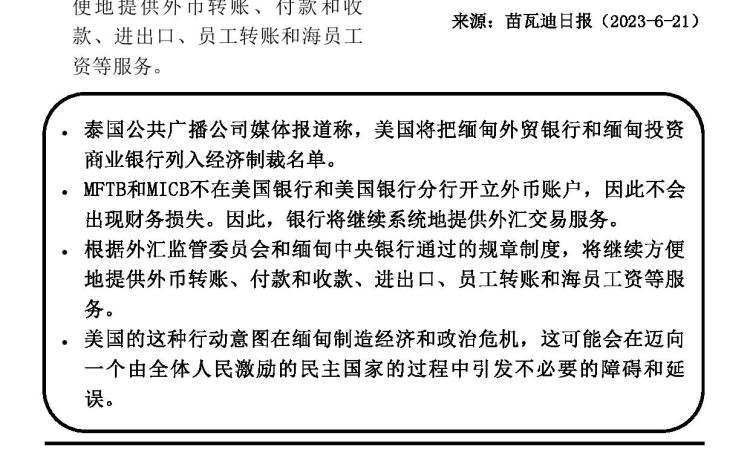 便地提供外币转账、付款和收款、进出口、员工转账和海员工资等服务。

来源：苗瓦迪日报（2023-6-21）

• 泰国公共广播公司媒体报道称，美国将把缅甸外贸银行和缅甸投资商业银行列入经济制裁名单。
• MFTB和MICB不在美国银行和美国银行分行开立外币账户，因此不会出现财务损失。因此，银行将继续系统地提供外汇交易服务。
• 根据外汇监管委员会和缅甸中央银行通过的规章制度，将继续方便地提供外币转账、付款和收款、进出口、员工转账和海员工资等服务。
• 美国的这种行动意图在缅甸制造经济和政治危机，这可能会在迈向一个由全体人民激励的民主国家的过程中引发不必要的障碍和延误。